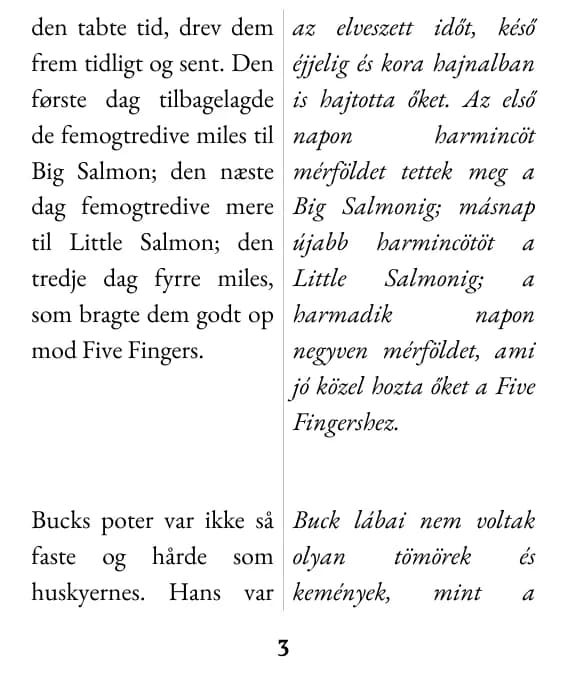 den tabte tid, drev dem frem tidligt og sent. Den første dag tilbagelagde de femogtredive miles til Big Salmon; den næste dag femogtredive mere til Little Salmon; den tredje dag fyrre miles, som bragte dem godt op mod Five Fingers.

Bucks poter var ikke så faste og hårde som huskyernes. Hans var

az elveszett időt, késő éjjelig és kora hajnalban is hajtotta őket. Az első napon harmincöt mérföldet tettek meg a Big Salmonig; másnap újabb harmincötöt a Little Salmonig; a harmadik napon negyven mérföldet, ami jó közel hozta őket a Five Fingershez.

Buck lábai nem voltak olyan tömörek és kemények, mint a

3